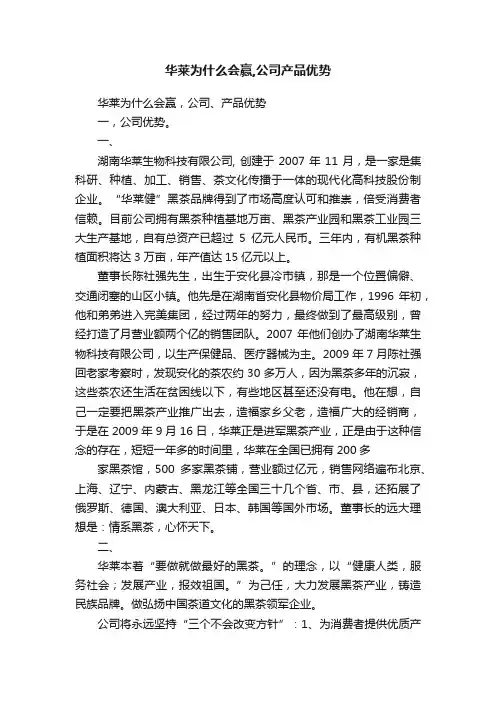 华莱为什么会赢,公司产品优势

华莱为什么会赢，公司、产品优势

一，公司优势。

一、

湖南华莱生物科技有限公司, 创建于 2007 年 11 月，是一家是集科研、种植、加工、销售、茶文化传播于一体的现代化高科技股份制企业。“华莱健”黑茶品牌得到了市场高度认可和推崇，倍受消费者信赖。目前公司拥有黑茶种植基地万亩、黑茶产业园和黑茶工业园三大生产基地，自有总资产已超过 5 亿元人民币。三年内，有机黑茶种植面积将达 3 万亩，年产值达 15 亿元以上。

董事长陈社强先生，出生于安化县冷市镇，那是一个位置偏僻、交通闭塞的山区小镇。他先是在湖南省安化县物价局工作，1996 年初，他和弟弟进入完美集团，经过两年的努力，最终做到了最高级别，曾经打造了月营业额两个亿的销售团队。2007 年他们创办了湖南华莱生物科技有限公司，以生产保健品、医疗器械为主。2009 年 7 月陈社强回老家考察时，发现安化的茶农约 30 多万人，因为黑茶多年的沉寂，这些茶农还生活在贫困线以下，有些地区甚至还没有电。他在想，自己一定要把黑茶产业推广出去，造福家乡父老，造福广大的经销商，于是在 2009 年 9 月 16 日，华莱正是进军黑茶产业，正是由于这种信念的存在，短短一年多的时间里，华莱在全国已拥有 200 多

家黑茶馆，500 多家黑茶铺，营业额过亿元，销售网络遍布北京、上海、辽宁、内蒙古、黑龙江等全国三十几个省、市、县，还拓展了俄罗斯、德国、澳大利亚、日本、韩国等国外市场。董事长的远大理想是：情系黑茶，心怀天下。

二、

华莱本着“要做就做最好的黑茶。”的理念，以“健康人类，服务社会；发展产业，报效祖国。”为己任，大力发展黑茶产业，铸造民族品牌。做弘扬中国茶道文化的黑茶领军企业。

公司将永远坚持“三个不会改变方针”：1、为消费者提供优质产